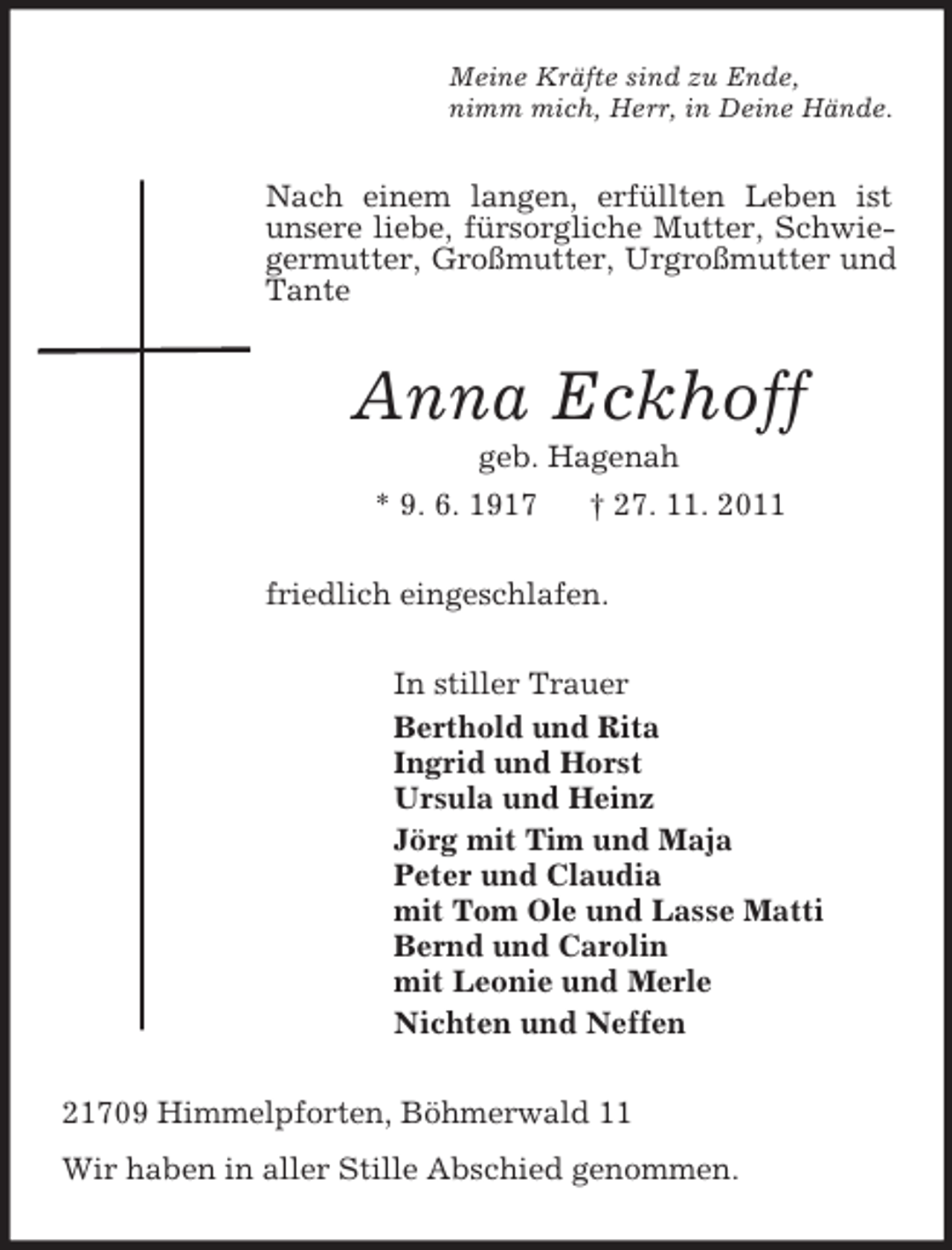 Meine Kräfte sind zu Ende,
nimm mich, Herr, in Deine Hände.

Nach einem langen, erfüllten Leben ist unsere liebe, fürsorgliche Mutter, Schwiegermutter, Großmutter, Urgroßmutter und Tante

Anna Eckhoff

geb. Hagenah

* 9. 6. 1917 † 27. 11. 2011

friedlich eingeschlafen.

In stiller Trauer
Berthold und Rita
Ingrid und Horst
Ursula und Heinz
Jörg mit Tim und Maja
Peter und Claudia
mit Tom Ole und Lasse Matti
Bernd und Carolin
mit Leonie und Merle
Nichten und Neffen

21709 Himmelpforten, Böhmerwald 11

Wir haben in aller Stille Abschied genommen.